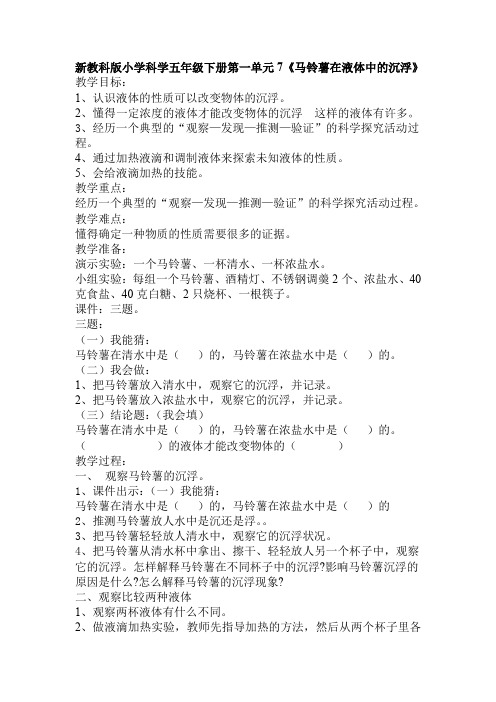 新教科版小学科学五年级下册第一单元 7《马铃薯在液体中的沉浮》
教学目标：
1、认识液体的性质可以改变物体的沉浮。
2、懂得一定浓度的液体才能改变物体的沉浮　这样的液体有许多。
3、经历一个典型的“观察—发现—推测—验证”的科学探究活动过程。
4、通过加热液滴和调制液体来探索未知液体的性质。
5、会给液滴加热的技能。
教学重点：
经历一个典型的“观察—发现—推测—验证”的科学探究活动过程。
教学难点：
懂得确定一种物质的性质需要很多的证据。
教学准备：
演示实验：一个马铃薯、一杯清水、一杯浓盐水。
小组实验：每组一个马铃薯、酒精灯、不锈钢调羹 2 个、浓盐水、40 克食盐、40 克白糖、2 只烧杯、一根筷子。
课件：三题。
三题：
（一）我能猜：
马铃薯在清水中是（　）的，马铃薯在浓盐水中是（　）的。
（二）我会做：
1、把马铃薯放入清水中，观察它的沉浮，并记录。
2、把马铃薯放入浓盐水中，观察它的沉浮，并记录。
（三）结论题：（我会填）
马铃薯在清水中是（　）的，马铃薯在浓盐水中是（　）的。
（　　　）的液体才能改变物体的（　　）
教学过程：
一、　观察马铃薯的沉浮。
1、课件出示：（一）我能猜：
马铃薯在清水中是（　）的，马铃薯在浓盐水中是（　）的
2、推测马铃薯放人水中是沉还是浮。。
3、把马铃薯轻轻放人清水中，观察它的沉浮状况。
4、把马铃薯从清水杯中拿出、擦干、轻轻放人另一个杯子中，观察它的沉浮。怎样解释马铃薯在不同杯子中的沉浮?影响马铃薯沉浮的原因是什么?怎么解释马铃薯的沉浮现象?
二、观察比较两种液体
1、观察两杯液体有什么不同。
2、做液滴加热实验，教师先指导加热的方法，然后从两个杯子里各